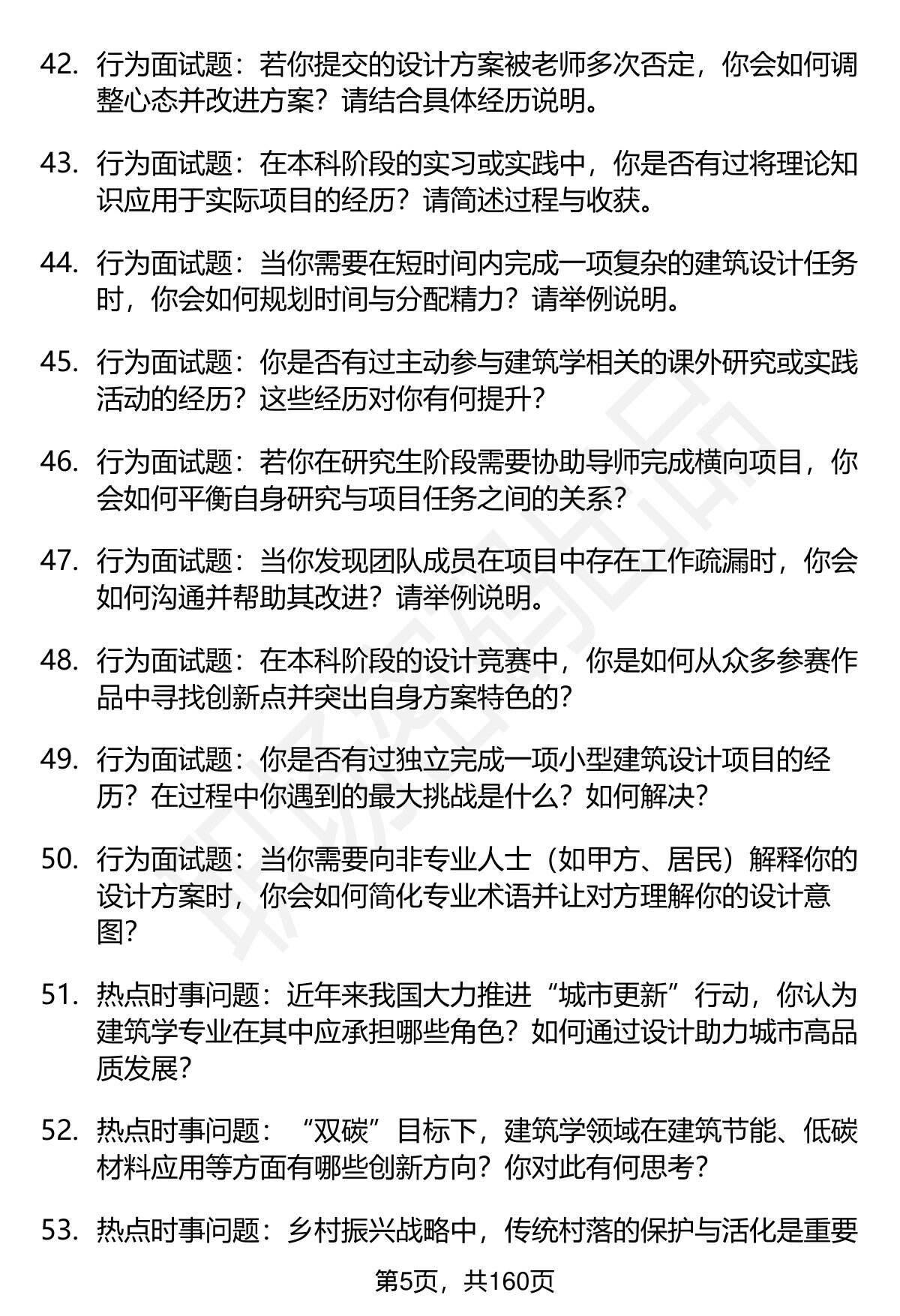 42. 行为面试题：若你提交的设计方案被老师多次否定，你会如何调整心态并改进方案？请结合具体经历说明。

43. 行为面试题：在本科阶段的实习或实践中，你是否有过将理论知识应用于实际项目的经历？请简述过程与收获。

44. 行为面试题：当你需要在短时间内完成一项复杂的建筑设计任务时，你会如何规划时间与分配精力？请举例说明。

45. 行为面试题：你是否有过主动参与建筑学相关的课外研究或实践活动的经历？这些经历对你有何提升？

46. 行为面试题：若你在研究生阶段需要协助导师完成横向项目，你会如何平衡自身研究与项目任务之间的关系？

47. 行为面试题：当你发现团队成员在项目中存在工作疏漏时，你会如何沟通并帮助其改进？请举例说明。

48. 行为面试题：在本科阶段的设计竞赛中，你是如何从众多参赛作品中寻找创新点并突出自身方案特色的？

49. 行为面试题：你是否有过独立完成一项小型建筑设计项目的经历？在过程中你遇到的最大挑战是什么？如何解决？

50. 行为面试题：当你需要向非专业人士（如甲方、居民）解释你的设计方案时，你会如何简化专业术语并让对方理解你的设计意图？

51. 热点时事问题：近年来我国大力推进“城市更新”行动，你认为建筑学专业在其中应承担哪些角色？如何通过设计助力城市高品质发展？

52. 热点时事问题：“双碳”目标下，建筑学领域在建筑节能、低碳材料应用等方面有哪些创新方向？你对此有何思考？

53. 热点时事问题：乡村振兴战略中，传统村落的保护与活化是重要

第5页，共160页